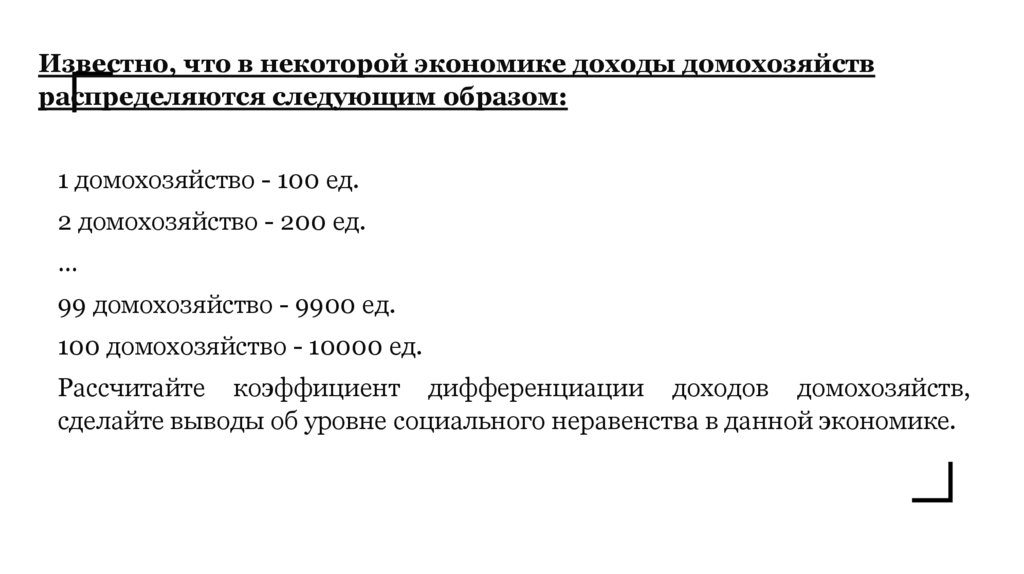 Известно, что в некоторой экономике доходы домохозяйств распределяются следующим образом:

1 домохозяйство - 100 ед.

2 домохозяйство - 200 ед.

...

99 домохозяйство - 9900 ед.

100 домохозяйство - 10000 ед.

Рассчитайте коэффициент дифференциации доходов домохозяйств, сделайте выводы об уровне социального неравенства в данной экономике.